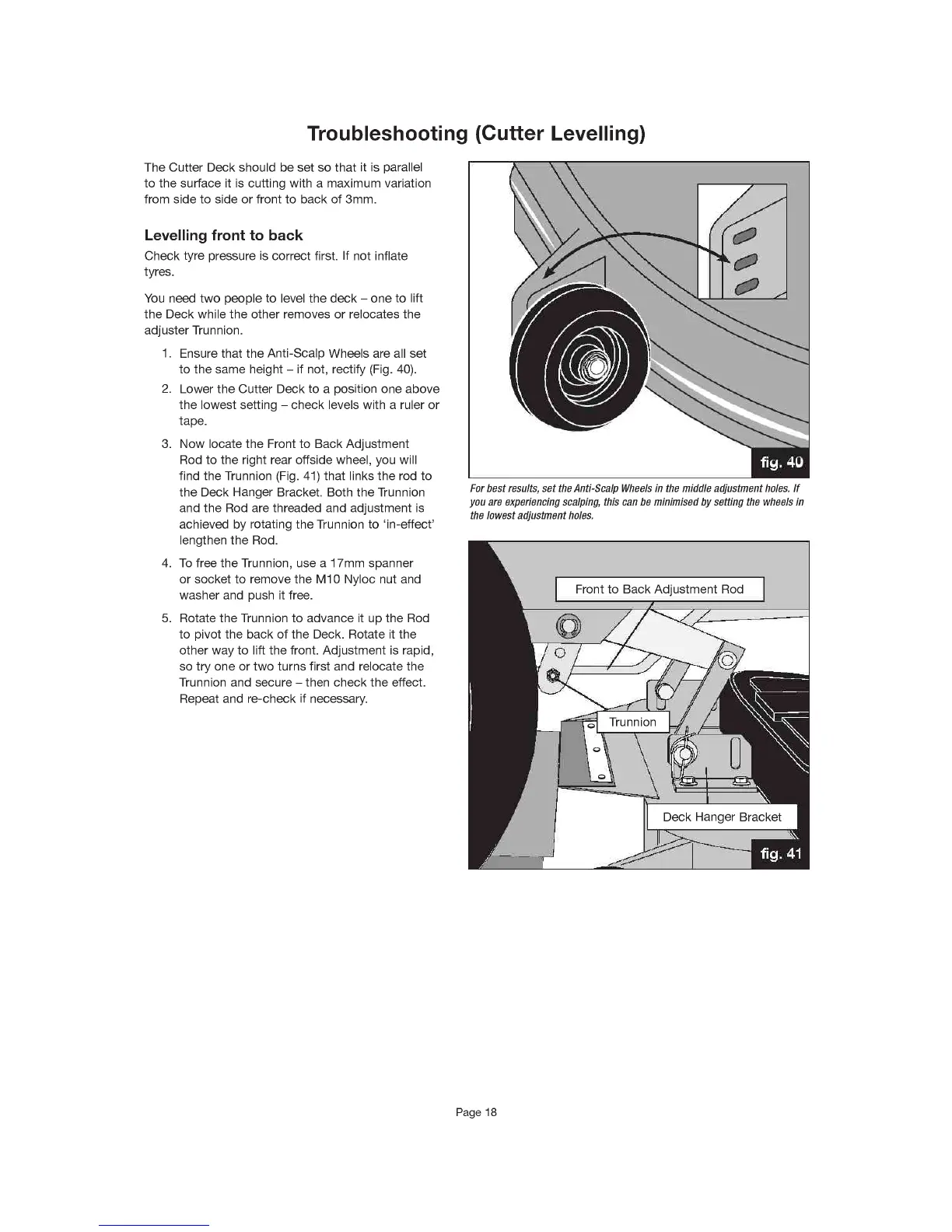 Troubleshooting (Cutter Levelling)

The Cutter Deck should be set so that it is parallel to the surface it is cutting with a maximum variation from side to side or front to back of 3mm.

Levelling front to back

Check tyre pressure is correct first. If not inflate tyres.

You need two people to level the deck – one to lift the Deck while the other removes or relocates the adjuster Trunnion.

1. Ensure that the Anti-Scalp Wheels are all set to the same height – if not, rectify (Fig. 40).

2. Lower the Cutter Deck to a position one above the lowest setting – check levels with a ruler or tape.

3. Now locate the Front to Back Adjustment Rod to the right rear offside wheel, you will find the Trunnion (Fig. 41) that links the rod to the Deck Hanger Bracket. Both the Trunnion and the Rod are threaded and adjustment is achieved by rotating the Trunnion to 'in-effect' lengthen the Rod.

4. To free the Trunnion, use a 17mm spanner or socket to remove the M10 Nyloc nut and washer and push it free.

5. Rotate the Trunnion to advance it up the Rod to pivot the back of the Deck. Rotate it the other way to lift the front. Adjustment is rapid, so try one or two turns first and relocate the Trunnion and secure – then check the effect. Repeat and re-check if necessary.

fig. 40

For best results, set the Anti-Scalp Wheels in the middle adjustment holes. If you are experiencing scalping, this can be minimised by setting the wheels in the lowest adjustment holes.

Front to Back Adjustment Rod

Trunnion

Deck Hanger Bracket

fig. 41

Page 18